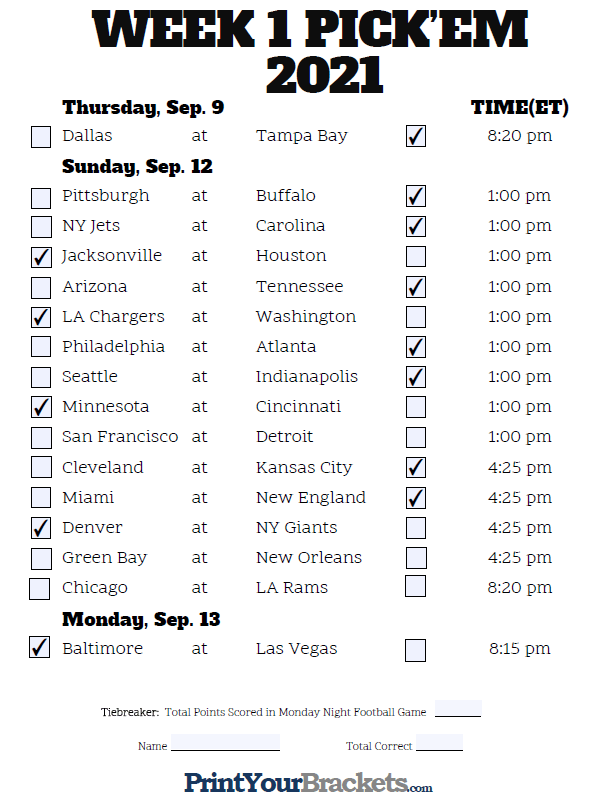 WEEK 1 PICK'EM
2021

Thursday, Sep. 9 TIME(ET)

☐ Dallas at Tampa Bay ☑ 8:20 pm

Sunday, Sep. 12

☐ Pittsburgh at Buffalo ☑ 1:00 pm
☐ NY Jets at Carolina ☑ 1:00 pm
☑ Jacksonville at Houston ☐ 1:00 pm
☐ Arizona at Tennessee ☑ 1:00 pm
☑ LA Chargers at Washington ☐ 1:00 pm
☐ Philadelphia at Atlanta ☑ 1:00 pm
☐ Seattle at Indianapolis ☑ 1:00 pm
☑ Minnesota at Cincinnati ☐ 1:00 pm
☐ San Francisco at Detroit ☐ 1:00 pm
☐ Cleveland at Kansas City ☑ 4:25 pm
☐ Miami at New England ☑ 4:25 pm
☑ Denver at NY Giants ☐ 4:25 pm
☐ Green Bay at New Orleans ☐ 4:25 pm
☐ Chicago at LA Rams ☐ 8:20 pm

Monday, Sep. 13

☑ Baltimore at Las Vegas ☐ 8:15 pm

Tiebreaker: Total Points Scored in Monday Night Football Game ____

Name ____ Total Correct ____

PrintYourBrackets.com